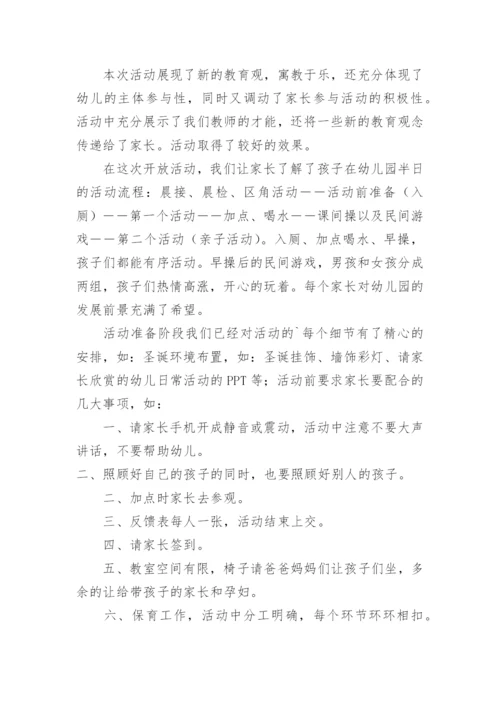 本次活动展现了新的教育观，寓教于乐，还充分体现了幼儿的主体参与性，同时又调动了家长参与活动的积极性。活动中充分展示了我们教师的才能，还将一些新的教育观念传递给了家长。活动取得了较好的效果。

在这次开放活动，我们让家长了解了孩子在幼儿园半日的活动流程：晨接、晨检、区角活动——活动前准备（入厕）——第一个活动——加点、喝水——课间操以及民间游戏——第二个活动（亲子活动）。入厕、加点喝水、早操，孩子们都能有序活动。早操后的民间游戏，男孩和女孩分成两组，孩子们热情高涨，开心的玩着。每个家长对幼儿园的发展前景充满了希望。

活动准备阶段我们已经对活动的`每个细节有了精心的安排，如：圣诞环境布置，如：圣诞挂饰、墙饰彩灯、请家长欣赏的幼儿日常活动的PPT等；活动前要求家长要配合的几大事项，如：

一、请家长手机开成静音或震动，活动中注意不要大声讲话，不要帮助幼儿。

二、照顾好自己的孩子的同时，也要照顾好别人的孩子。

二、加点时家长去参观。

三、反馈表每人一张，活动结束上交。

四、请家长签到。

五、教室空间有限，椅子请爸爸妈妈们让孩子们坐，多余的让给带孩子的家长和孕妇。

六、保育工作，活动中分工明确，每个环节环环相扣。